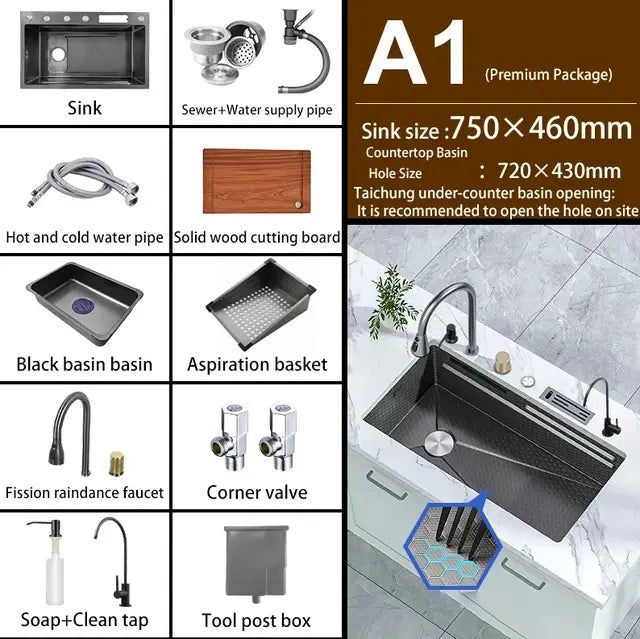 Sink

Sewer+Water supply pipe

Hot and cold water pipe

Solid wood cutting board

Black basin basin

Aspiration basket

Fission raindance faucet

Corner valve

Soap+Clean tap

Tool post box

A1 (Premium Package)

Sink size :750×460mm

Countertop Basin
Hole Size : 720×430mm

Taichung under-counter basin opening:
It is recommended to open the hole on site